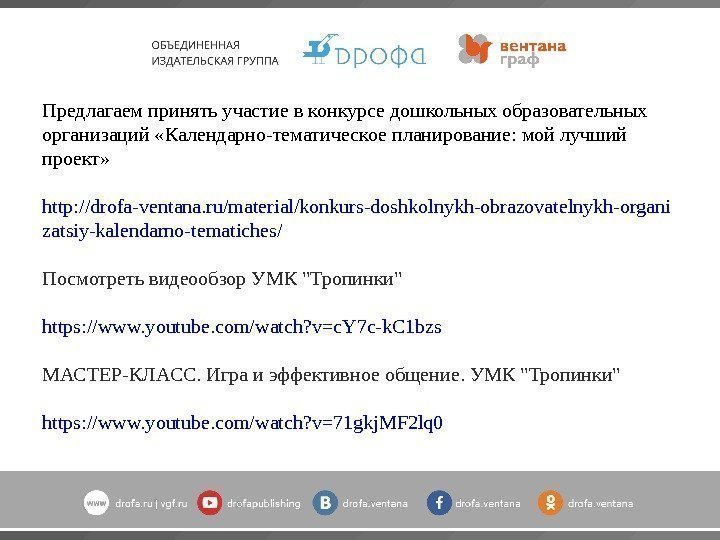 ОБЪЕДИНЕННАЯ ИЗДАТЕЛЬСКАЯ ГРУППА

ДРОФА

вентана граф

Предлагаем принять участие в конкурсе дошкольных образовательных организаций «Календарно-тематическое планирование: мой лучший проект»

http://drofa-ventana.ru/material/konkurs-doshkolnykh-obrazovatelnykh-organizatsiy-kalendarno-tematiches/

Посмотреть видеообзор УМК "Тропинки"

https://www.youtube.com/watch?v=cY7c-kC1bzs

МАСТЕР-КЛАСС. Игра и эффективное общение. УМК "Тропинки"

https://www.youtube.com/watch?v=71gkjMF2lq0

www drofa.ru | vgf.ru drofapublishing drofa.ventana drofa.ventana drofa.ventana